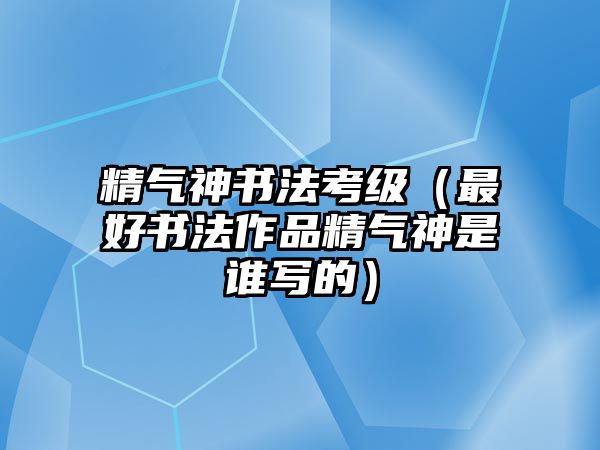 精气神书法考级（最好书法作品精气神是谁写的）